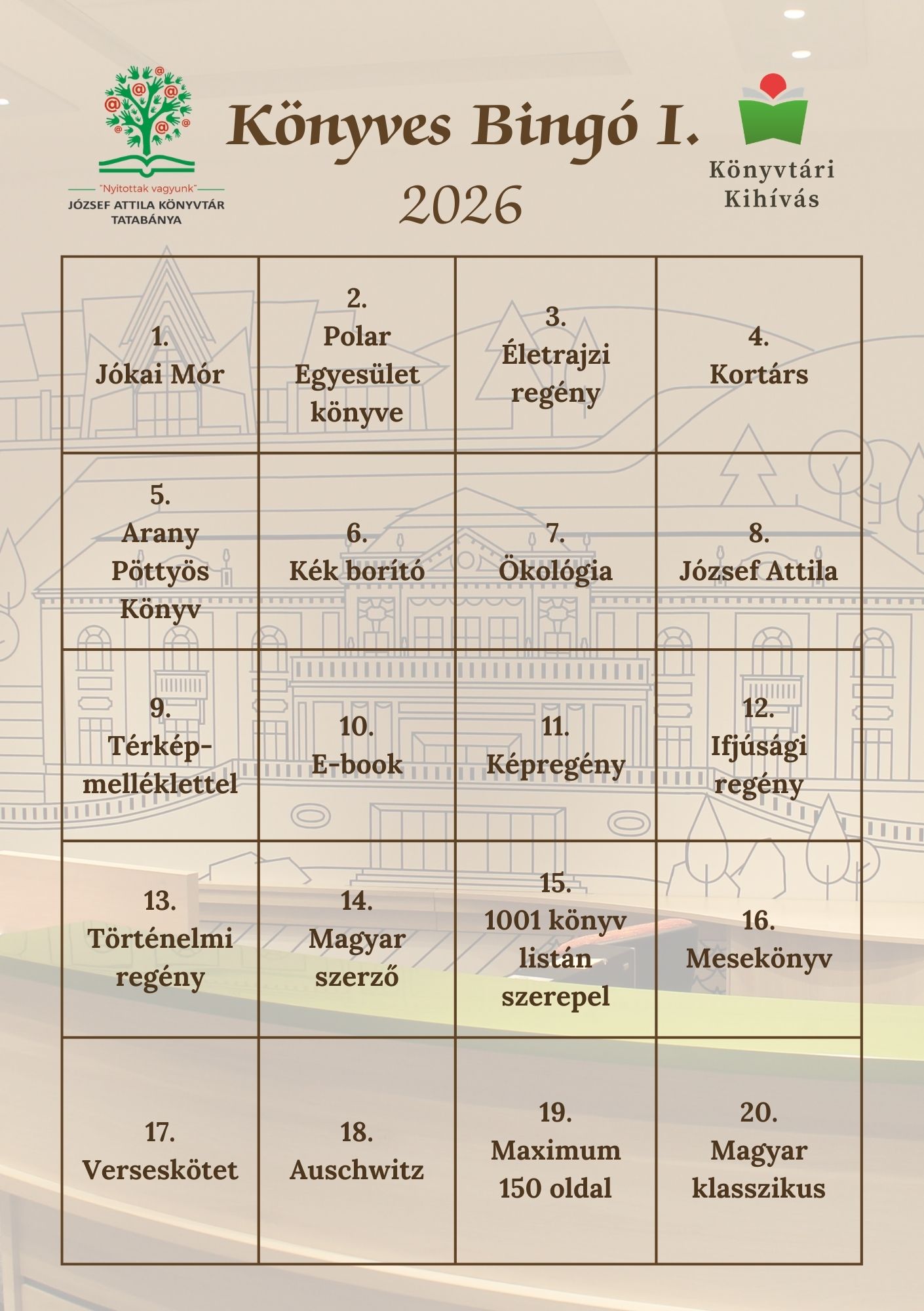 "Nyitottak vagyunk"
JÓZSEF ATTILA KÖNYVTÁR
TATABÁNYA

Könyves Bingó I.
2026

Könyvtári
Kihívás

| 1. Jókai Mór | 2. Polar Egyesület könyve | 3. Életrajzi regény | 4. Kortárs |
|---|---|---|---|
| 5. Arany Pöttyös Könyv | 6. Kék borító | 7. Ökológia | 8. József Attila |
| 9. Térkép-melléklettel | 10. E-book | 11. Képregény | 12. Ifjúsági regény |
| 13. Történelmi regény | 14. Magyar szerző | 15. 1001 könyv listán szerepel | 16. Mesekönyv |
| 17. Verseskötet | 18. Auschwitz | 19. Maximum 150 oldal | 20. Magyar klasszikus |